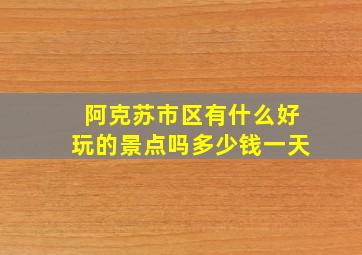 阿克苏市区有什么好玩的景点吗多少钱一天